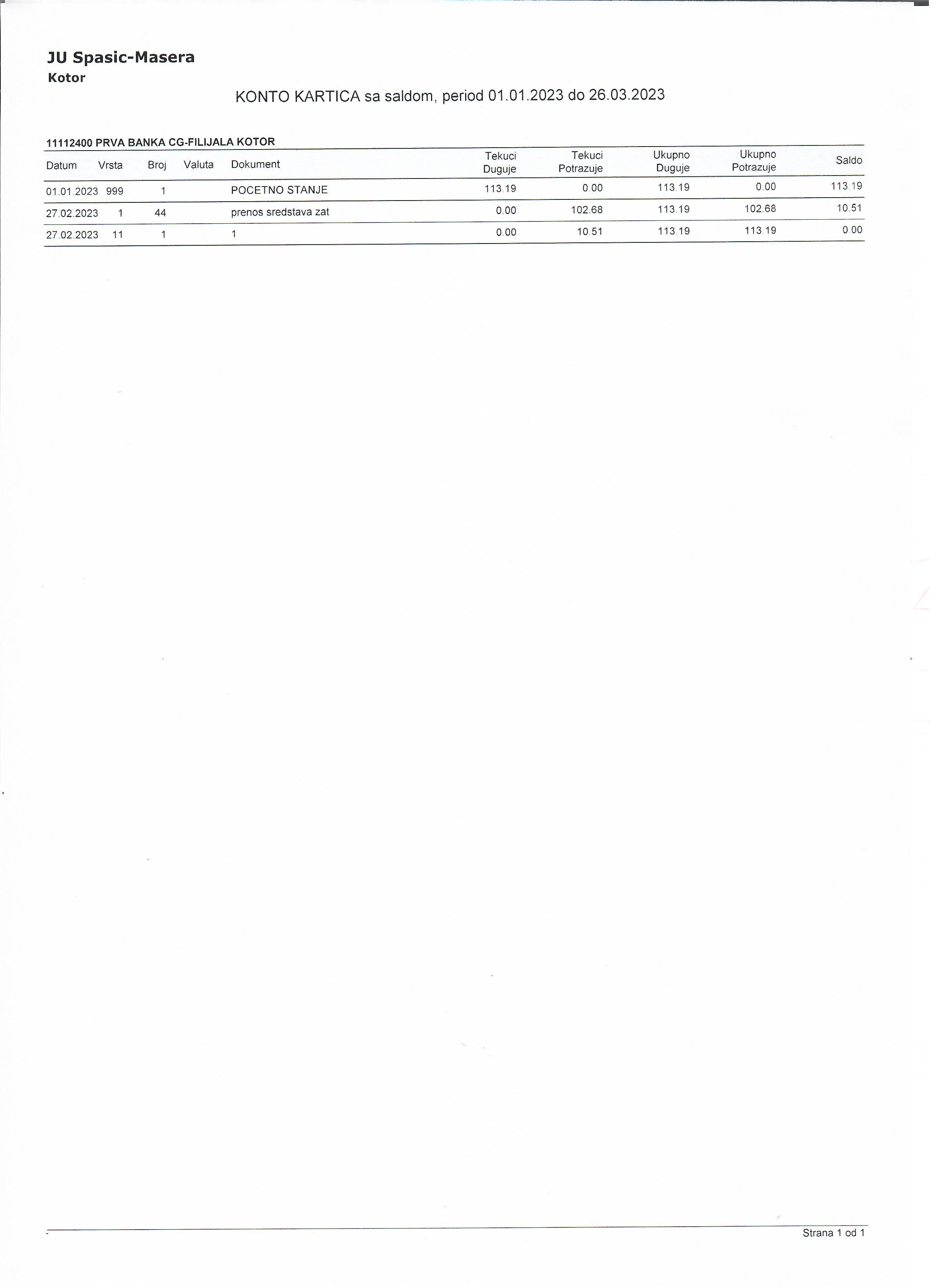 JU Spasic-Masera
Kotor

KONTO KARTICA sa saldom, period 01.01.2023 do 26.03.2023

11112400 PRVA BANKA CG-FILIJALA KOTOR

| Datum | Vrsta | Broj | Valuta | Dokument | Tekuci Duguje | Tekuci Potrazuje | Ukupno Duguje | Ukupno Potrazuje | Saldo |
|---|---|---|---|---|---|---|---|---|---|
| 01.01.2023 | 999 | 1 | | POCETNO STANJE | 113.19 | 0.00 | 113.19 | 0.00 | 113.19 |
| 27.02.2023 | 1 | 44 | | prenos sredstava zat | 0.00 | 102.68 | 113.19 | 102.68 | 10.51 |
| 27.02.2023 | 11 | 1 | | 1 | 0.00 | 10.51 | 113.19 | 113.19 | 0.00 |

Strana 1 od 1